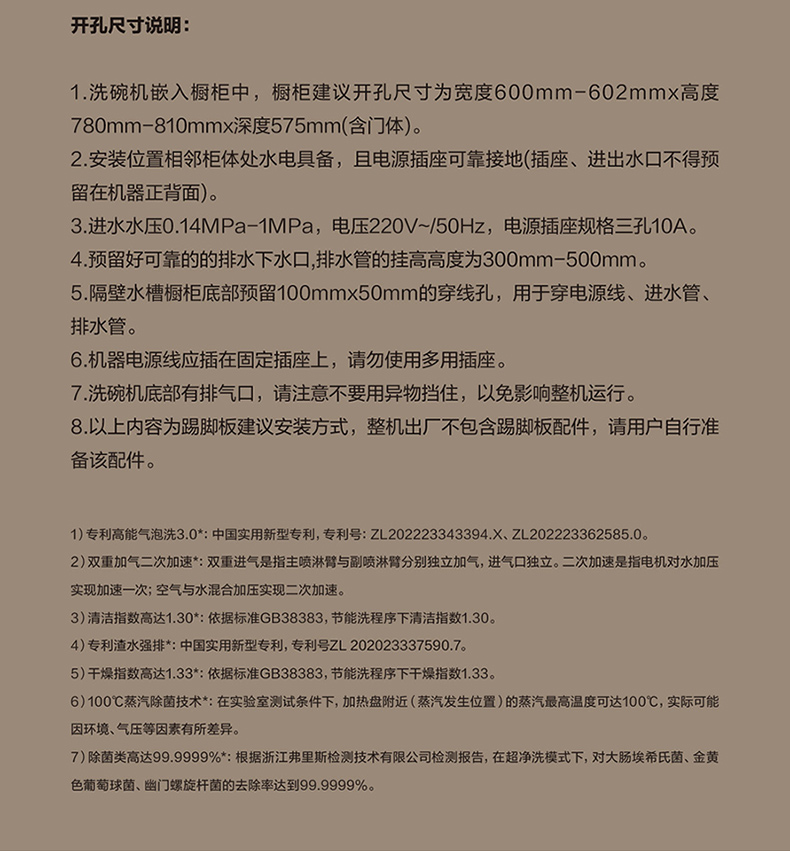 开孔尺寸说明：

1.洗碗机嵌入橱柜中，橱柜建议开孔尺寸为宽度600mm-602mmx高度780mm-810mmx深度575mm(含门体)。
2.安装位置相邻柜体处水电具备，且电源插座可靠接地(插座、进出水口不得预留在机器正背面)。
3.进水水压0.14MPa-1MPa，电压220V~/50Hz，电源插座规格三孔10A。
4.预留好可靠的的排水下水口,排水管的挂高高度为300mm-500mm。
5.隔壁水槽橱柜底部预留100mmx50mm的穿线孔，用于穿电源线、进水管、排水管。
6.机器电源线应插在固定插座上，请勿使用多用插座。
7.洗碗机底部有排气口，请注意不要用异物挡住，以免影响整机运行。
8.以上内容为踢脚板建议安装方式，整机出厂不包含踢脚板配件，请用户自行准备该配件。

1）专利高能气泡洗3.0*：中国实用新型专利，专利号：ZL202223343394.X、ZL202223362585.0。
2）双重加气二次加速*：双重进气是指主喷淋臂与副喷淋臂分别独立加气，进气口独立。二次加速是指电机对水加压实现加速一次；空气与水混合加压实现二次加速。
3）清洁指数高达1.30*：依据标准GB38383，节能洗程序下清洁指数1.30。
4）专利渣水强排*：中国实用新型专利，专利号ZL 202023337590.7。
5）干燥指数高达1.33*：依据标准GB38383，节能洗程序下干燥指数1.33。
6）100℃蒸汽除菌技术*：在实验室测试条件下，加热盘附近（蒸汽发生位置）的蒸汽最高温度可达100℃，实际可能因环境、气压等因素有所差异。
7）除菌类高达99.9999%*：根据浙江弗里斯检测技术有限公司检测报告，在超净洗模式下，对大肠埃希氏菌、金黄色葡萄球菌、幽门螺旋杆菌的去除率达到99.9999%。